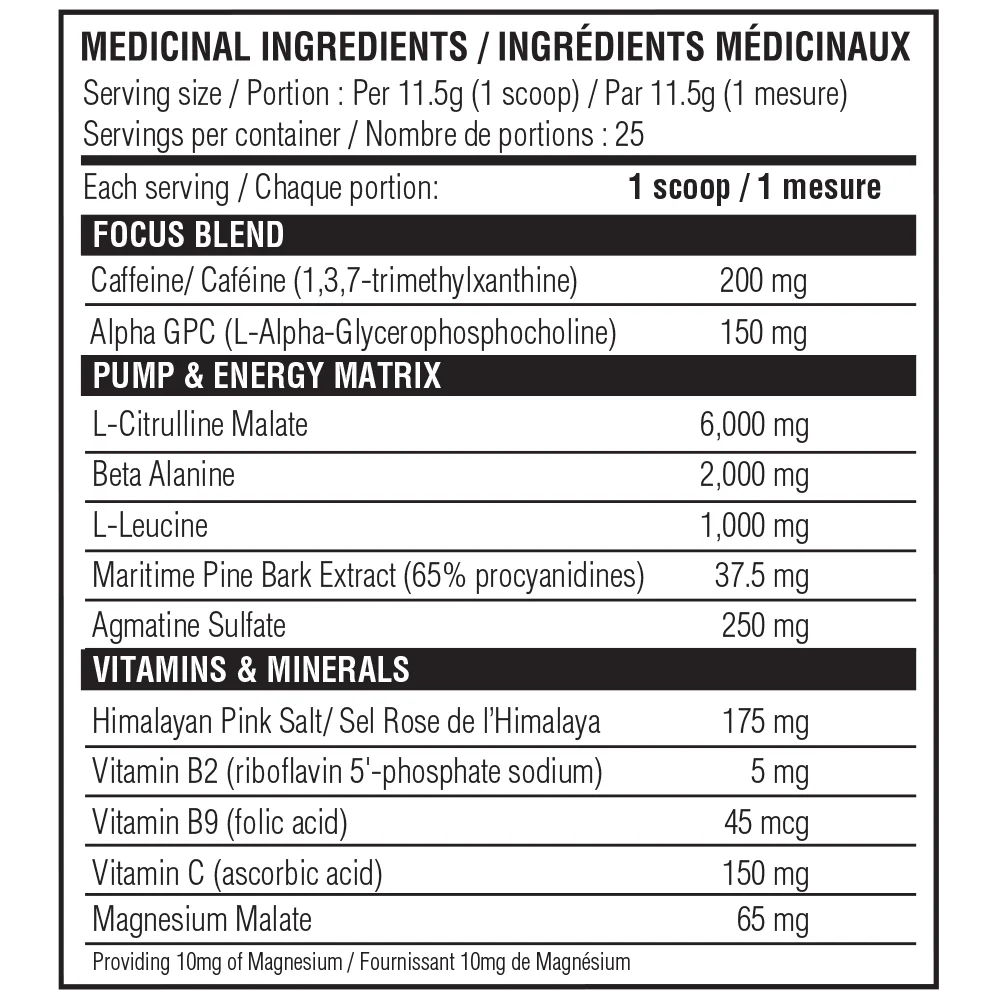 MEDICINAL INGREDIENTS / INGRÉDIENTS MÉDICINAUX
Serving size / Portion : Per 11.5g (1 scoop) / Par 11.5g (1 mesure)
Servings per container / Nombre de portions : 25

| Each serving / Chaque portion: | 1 scoop / 1 mesure |
|---|---|
| FOCUS BLEND | |
| Caffeine/ Caféine (1,3,7-trimethylxanthine) | 200 mg |
| Alpha GPC (L-Alpha-Glycerophosphocholine) | 150 mg |
| PUMP & ENERGY MATRIX | |
| L-Citrulline Malate | 6,000 mg |
| Beta Alanine | 2,000 mg |
| L-Leucine | 1,000 mg |
| Maritime Pine Bark Extract (65% procyanidines) | 37.5 mg |
| Agmatine Sulfate | 250 mg |
| VITAMINS & MINERALS | |
| Himalayan Pink Salt/ Sel Rose de l'Himalaya | 175 mg |
| Vitamin B2 (riboflavin 5'-phosphate sodium) | 5 mg |
| Vitamin B9 (folic acid) | 45 mcg |
| Vitamin C (ascorbic acid) | 150 mg |
| Magnesium Malate | 65 mg |

Providing 10mg of Magnesium / Fournissant 10mg de Magnésium